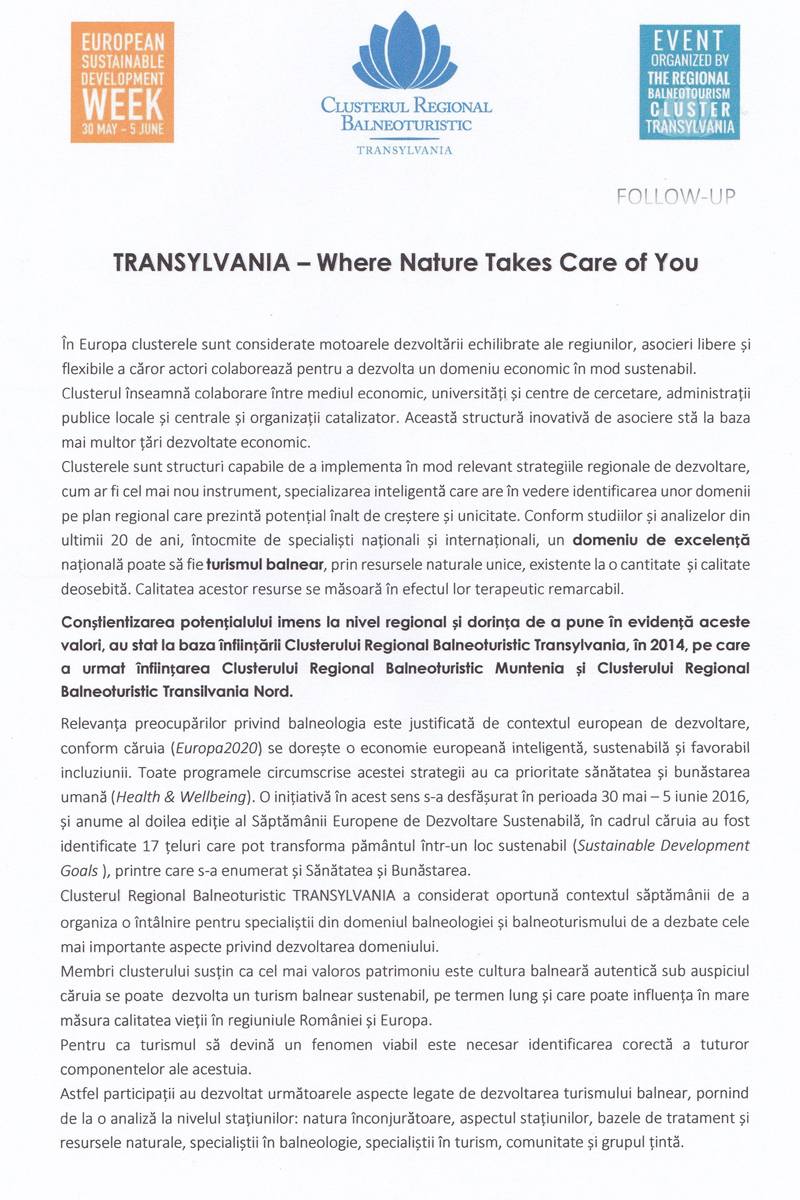 EUROPEAN SUSTAINABLE DEVELOPMENT WEEK 30 MAY - 5 JUNE

CLUSTERUL REGIONAL BALNEOTURISTIC TRANSYLVANIA

EVENT ORGANIZED BY THE REGIONAL BALNEOTOURISM CLUSTER TRANSYLVANIA

FOLLOW-UP

TRANSYLVANIA – Where Nature Takes Care of You

În Europa clusterele sunt considerate motoarele dezvoltării echilibrate ale regiunilor, asocieri libere și flexibile a căror actori colaborează pentru a dezvolta un domeniu economic în mod sustenabil.
Clusterul înseamnă colaborare între mediul economic, universități și centre de cercetare, administrații publice locale și centrale și organizații catalizator. Această structură inovativă de asociere stă la baza mai multor țări dezvoltate economic.
Clusterele sunt structuri capabile de a implementa în mod relevant strategiile regionale de dezvoltare, cum ar fi cel mai nou instrument, specializarea inteligentă care are în vedere identificarea unor domenii pe plan regional care prezintă potențial înalt de creștere și unicitate. Conform studiilor și analizelor din ultimii 20 de ani, întocmite de specialiști naționali și internaționali, un domeniu de excelență națională poate să fie turismul balnear, prin resursele naturale unice, existente la o cantitate și calitate deosebită. Calitatea acestor resurse se măsoară în efectul lor terapeutic remarcabil.

Conștientizarea potențialului imens la nivel regional și dorința de a pune în evidență aceste valori, au stat la baza înființării Clusterului Regional Balneoturistic Transylvania, în 2014, pe care a urmat înființarea Clusterului Regional Balneoturistic Muntenia și Clusterului Regional Balneoturistic Transilvania Nord.

Relevanța preocupărilor privind balneologia este justificată de contextul european de dezvoltare, conform căruia (Europa2020) se dorește o economie europeană inteligentă, sustenabilă și favorabil incluziunii. Toate programele circumscrise acestei strategii au ca prioritate sănătatea și bunăstarea umană (Health & Wellbeing). O inițiativă în acest sens s-a desfășurat în perioada 30 mai – 5 iunie 2016, și anume al doilea ediție al Săptămânii Europene de Dezvoltare Sustenabilă, în cadrul căruia au fost identificate 17 țeluri care pot transforma pământul într-un loc sustenabil (Sustainable Development Goals ), printre care s-a enumerat și Sănătatea și Bunăstarea.
Clusterul Regional Balneoturistic TRANSYLVANIA a considerat oportună contextul săptămânii de a organiza o întâlnire pentru specialiștii din domeniul balneologiei și balneoturismului de a dezbate cele mai importante aspecte privind dezvoltarea domeniului.
Membri clusterului susțin ca cel mai valoros patrimoniu este cultura balneară autentică sub auspiciul căruia se poate dezvolta un turism balnear sustenabil, pe termen lung și care poate influența în mare măsura calitatea vieții în regiuniule României și Europa.
Pentru ca turismul să devină un fenomen viabil este necesar identificarea corectă a tuturor componentelor ale acestuia.
Astfel participații au dezvoltat următoarele aspecte legate de dezvoltarea turismului balnear, pornind de la o analiză la nivelul stațiunilor: natura înconjurătoare, aspectul stațiunilor, bazele de tratament și resursele naturale, specialiștii în balneologie, specialiștii în turism, comunitate și grupul țintă.